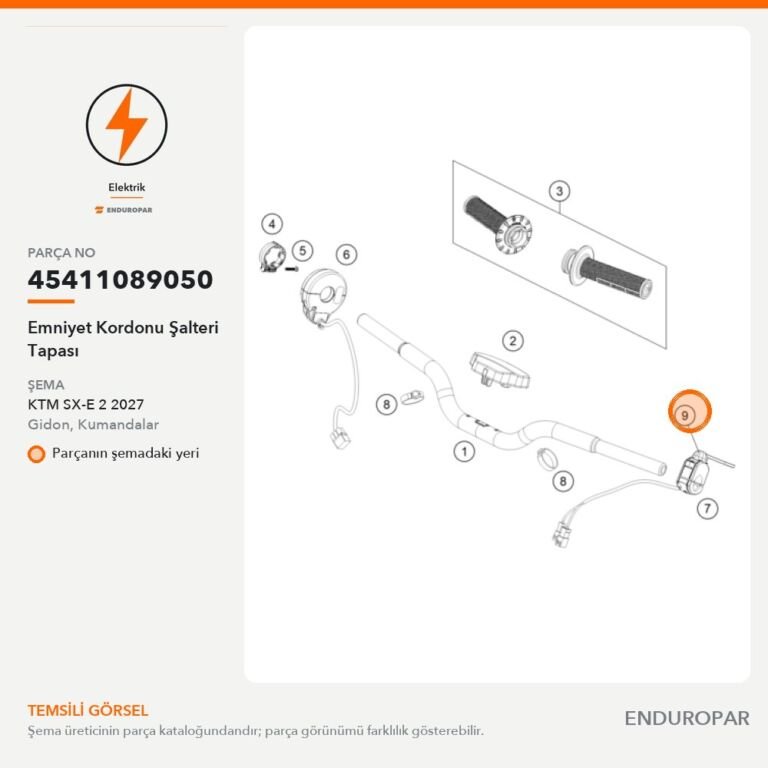 Elektrik

ENDUROPAR

PARÇA NO

45411089050

Emniyet Kordonu Şalteri Tapası

ŞEMA

KTM SX-E 2 2027

Gidon, Kumandalar

Parçanın şemadaki yeri

4
5
6
3
2
8
1
8
9
7

TEMSİLİ GÖRSEL

Şema üreticinin parça kataloğundandır; parça görünümü farklılık gösterebilir.

ENDUROPAR